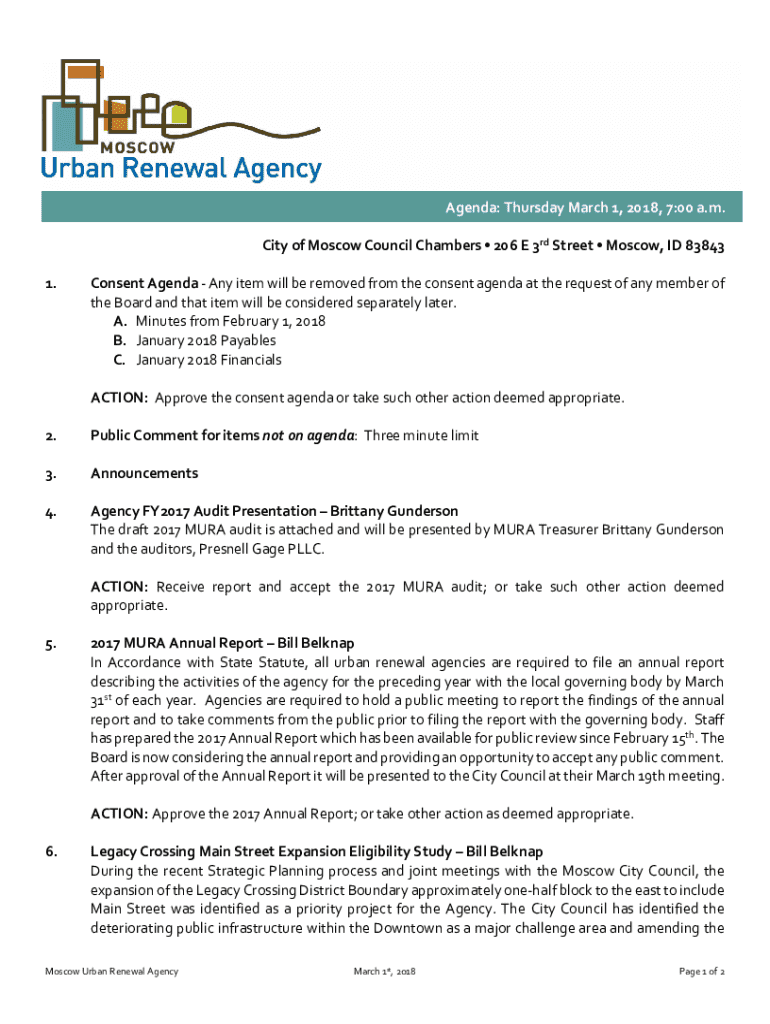 MOSCOW
Urban Renewal Agency

Agenda: Thursday March 1, 2018, 7:00 a.m.

City of Moscow Council Chambers • 206 E 3$^{rd}$ Street • Moscow, ID 83843

1. Consent Agenda - Any item will be removed from the consent agenda at the request of any member of the Board and that item will be considered separately later.
A. Minutes from February 1, 2018
B. January 2018 Payables
C. January 2018 Financials

ACTION: Approve the consent agenda or take such other action deemed appropriate.

2. Public Comment for items not on agenda: Three minute limit

3. Announcements

4. Agency FY2017 Audit Presentation – Brittany Gunderson
The draft 2017 MURA audit is attached and will be presented by MURA Treasurer Brittany Gunderson and the auditors, Presnell Gage PLLC.

ACTION: Receive report and accept the 2017 MURA audit; or take such other action deemed appropriate.

5. 2017 MURA Annual Report – Bill Belknap
In Accordance with State Statute, all urban renewal agencies are required to file an annual report describing the activities of the agency for the preceding year with the local governing body by March 31$^{st}$ of each year. Agencies are required to hold a public meeting to report the findings of the annual report and to take comments from the public prior to filing the report with the governing body. Staff has prepared the 2017 Annual Report which has been available for public review since February 15$^{th}$. The Board is now considering the annual report and providing an opportunity to accept any public comment. After approval of the Annual Report it will be presented to the City Council at their March 19th meeting.

ACTION: Approve the 2017 Annual Report; or take other action as deemed appropriate.

6. Legacy Crossing Main Street Expansion Eligibility Study – Bill Belknap
During the recent Strategic Planning process and joint meetings with the Moscow City Council, the expansion of the Legacy Crossing District Boundary approximately one-half block to the east to include Main Street was identified as a priority project for the Agency. The City Council has identified the deteriorating public infrastructure within the Downtown as a major challenge area and amending the

Moscow Urban Renewal Agency March 1$^{st}$, 2018 Page 1 of 2